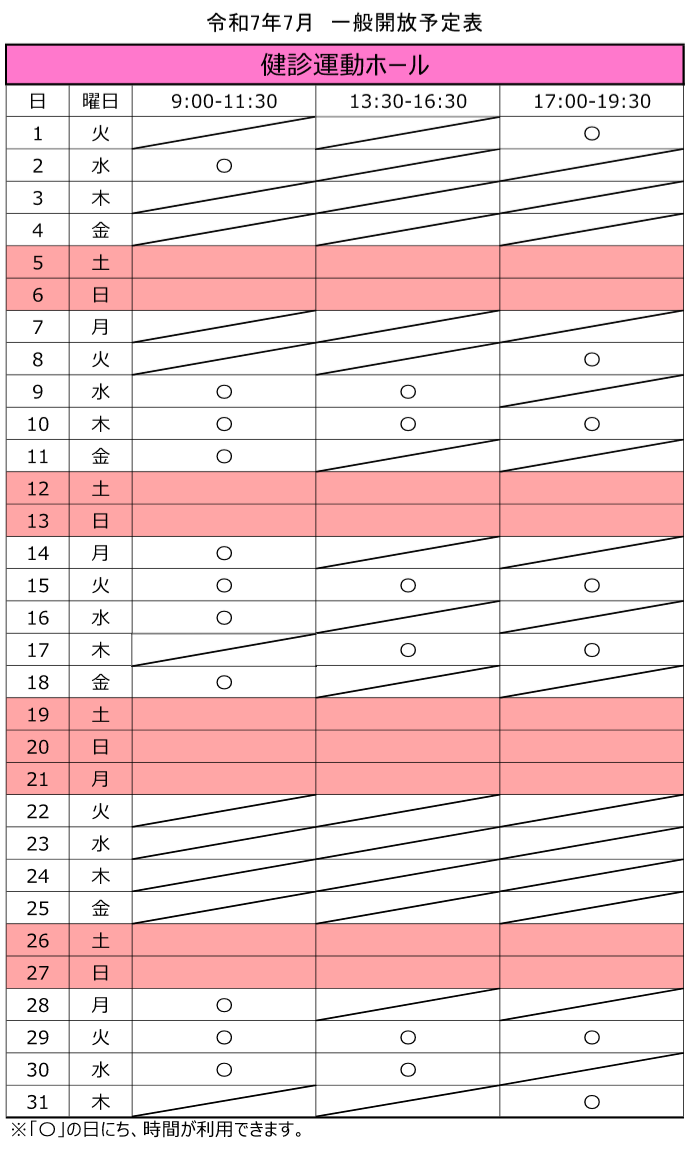 令和7年7月　一般開放予定表

健診運動ホール

| 日 | 曜日 | 9:00-11:30 | 13:30-16:30 | 17:00-19:30 |
|---|---|---|---|---|
| 1 | 火 | | | ○ |
| 2 | 水 | ○ | | |
| 3 | 木 | | | |
| 4 | 金 | | | |
| 5 | 土 | | | |
| 6 | 日 | | | |
| 7 | 月 | | | |
| 8 | 火 | | | ○ |
| 9 | 水 | ○ | ○ | |
| 10 | 木 | ○ | ○ | ○ |
| 11 | 金 | ○ | | |
| 12 | 土 | | | |
| 13 | 日 | | | |
| 14 | 月 | ○ | | |
| 15 | 火 | ○ | ○ | ○ |
| 16 | 水 | ○ | | |
| 17 | 木 | | ○ | ○ |
| 18 | 金 | ○ | | |
| 19 | 土 | | | |
| 20 | 日 | | | |
| 21 | 月 | | | |
| 22 | 火 | | | |
| 23 | 水 | | | |
| 24 | 木 | | | |
| 25 | 金 | | | |
| 26 | 土 | | | |
| 27 | 日 | | | |
| 28 | 月 | ○ | | |
| 29 | 火 | ○ | ○ | ○ |
| 30 | 水 | ○ | ○ | |
| 31 | 木 | | | ○ |

※「○」の日にち、時間が利用できます。